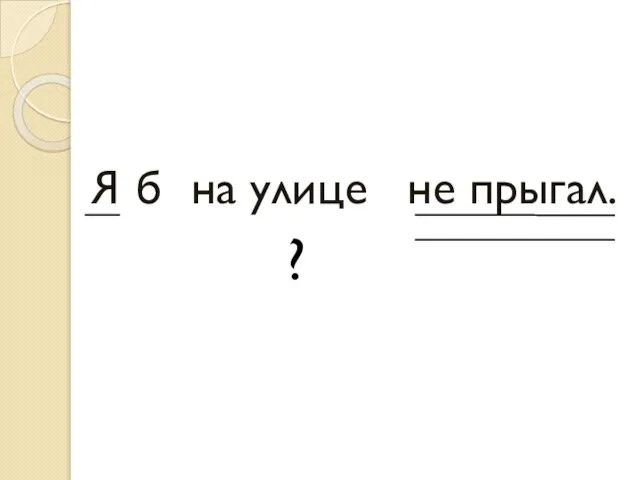 Я б на улице не прыгал.

?